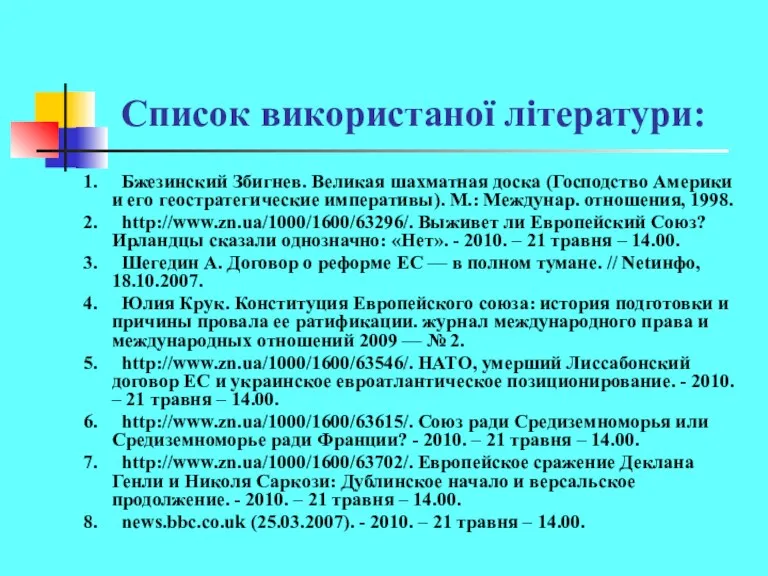 Список використаної літератури:

1. Бжезинский Збигнев. Великая шахматная доска (Господство Америки и его геостратегические императивы). М.: Междунар. отношения, 1998.
2. http://www.zn.ua/1000/1600/63296/. Выживет ли Европейский Союз? Ирландцы сказали однозначно: «Нет». - 2010. – 21 травня – 14.00.
3. Шегедин А. Договор о реформе ЕС — в полном тумане. // Netинфо, 18.10.2007.
4. Юлия Крук. Конституция Европейского союза: история подготовки и причины провала ее ратификации. журнал международного права и международных отношений 2009 — № 2.
5. http://www.zn.ua/1000/1600/63546/. НАТО, умерший Лиссабонский договор ЕС и украинское евроатлантическое позиционирование. - 2010. – 21 травня – 14.00.
6. http://www.zn.ua/1000/1600/63615/. Союз ради Средиземноморья или Средиземноморье ради Франции? - 2010. – 21 травня – 14.00.
7. http://www.zn.ua/1000/1600/63702/. Европейское сражение Деклана Генли и Николя Саркози: Дублинское начало и версальское продолжение. - 2010. – 21 травня – 14.00.
8. news.bbc.co.uk (25.03.2007). - 2010. – 21 травня – 14.00.